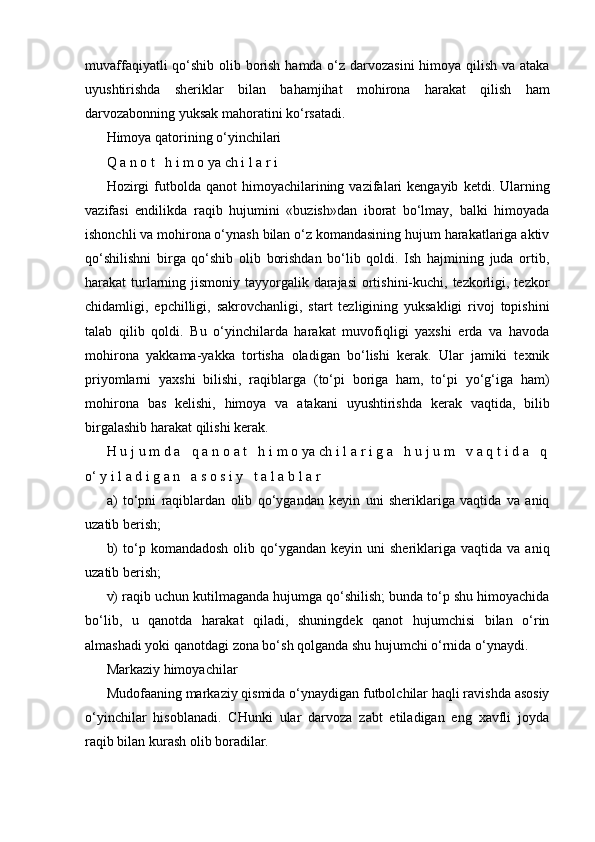 muvaffaqiyatli qo‘shib olib borish hamda o‘z darvozasini himoya qilish va ataka uyushtirishda sheriklar bilan bahamjihat mohirona harakat qilish ham darvozabonning yuksak mahoratini ko‘rsatadi.

Himoya qatorining o‘yinchilari

Q a n o t   h i m o ya ch i l a r i

Hozirgi futbolda qanot himoyachilarining vazifalari kengayib ketdi. Ularning vazifasi endilikda raqib hujumini «buzish»dan iborat bo‘lmay, balki himoyada ishonchli va mohirona o‘ynash bilan o‘z komandasining hujum harakatlariga aktiv qo‘shilishni birga qo‘shib olib borishdan bo‘lib qoldi. Ish hajmining juda ortib, harakat turlarning jismoniy tayyorgalik darajasi ortishini-kuchi, tezkorligi, tezkor chidamligi, epchilligi, sakrovchanligi, start tezligining yuksakligi rivoj topishini talab qilib qoldi. Bu o‘yinchilarda harakat muvofiqligi yaxshi erda va havoda mohirona yakkama-yakka tortisha oladigan bo‘lishi kerak. Ular jamiki texnik priyomlarni yaxshi bilishi, raqiblarga (to‘pi boriga ham, to‘pi yo‘g‘iga ham) mohirona bas kelishi, himoya va atakani uyushtirishda kerak vaqtida, bilib birgalashib harakat qilishi kerak.

H u j u m d a   q a n o a t   h i m o ya ch i l a r i g a   h u j u m   v a q t i d a   q o‘ y i l a d i g a n   a s o s i y   t a l a b l a r

a) to‘pni raqiblardan olib qo‘ygandan keyin uni sheriklariga vaqtida va aniq uzatib berish;

b) to‘p komandadosh olib qo‘ygandan keyin uni sheriklariga vaqtida va aniq uzatib berish;

v) raqib uchun kutilmaganda hujumga qo‘shilish; bunda to‘p shu himoyachida bo‘lib, u qanotda harakat qiladi, shuningdek qanot hujumchisi bilan o‘rin almashadi yoki qanotdagi zona bo‘sh qolganda shu hujumchi o‘rnida o‘ynaydi.

Markaziy himoyachilar

Mudofaaning markaziy qismida o‘ynaydigan futbolchilar haqli ravishda asosiy o‘yinchilar hisoblanadi. CHunki ular darvoza zabt etiladigan eng xavfli joyda raqib bilan kurash olib boradilar.